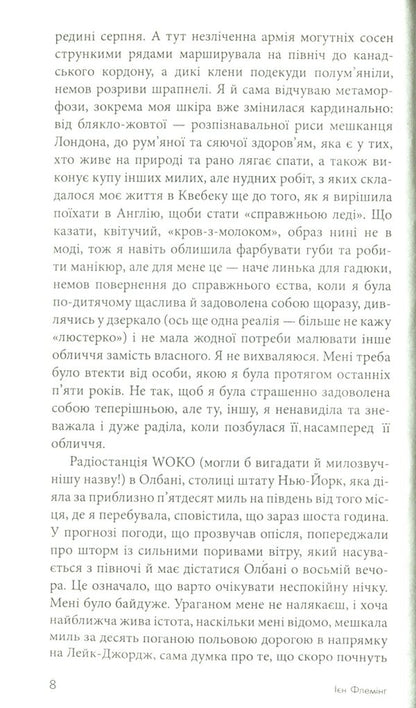 редині серпня. А тут незліченна армія могутніх сосен стрункими рядами марширувала на північ до канадського кордону, а дикі клени подекуди полум'яніли, немов розриви шрапнелі. Я й сама відчуваю метаморфози, зокрема моя шкіра вже змінилася кардинально: від блякло-жовтої — розпізнавальної риси мешканця Лондона, до рум'яної та сяючої здоров'ям, яка є у тих, хто живе на природі та рано лягає спати, а також виконує купу інших милих, але нудних робіт, з яких складалося моє життя в Квебеку ще до того, як я вирішила поїхати в Англію, щоби стати «справжньою леді». Що казати, квітучий, «кров-з-молоком», образ нині не в моді, тож я навіть облишила фарбувати губи та робити манікюр, але для мене це — наче линька для гадюки, немов повернення до справжнього єства, коли я була по-дитячому щаслива й задоволена собою щоразу, дивлячись у дзеркало (ось ще одна реалія — більше не кажу «люстерко») і не мала жодної потреби малювати інше обличчя замість власного. Я не вихваляюся. Мені треба було втекти від особи, якою я була протягом останніх п'яти років. Не так, щоб я була страшенно задоволена собою теперішньою, але ту, іншу, я ненавиділа та зневажала і дуже раділа, коли позбулася її, насамперед її обличчя.

Радіостанція WOKO (могли б вигадати й милозвучнішу назву!) в Олбані, столиці штату Нью-Йорк, яка діяла за приблизно п'ятдесят миль на південь від того місця, де я перебувала, сповістила, що зараз шоста година. У прогнозі погоди, що прозвучав опісля, попереджали про шторм із сильними поривами вітру, який насувається з півночі й має дістатися Олбані о восьмій вечора. Це означало, що варто очікувати неспокійну нічку. Мені було байдуже. Ураганом мене не налякаєш, і хоча найближча жива істота, наскільки мені відомо, мешкала миль за десять поганою польовою дорогою в напрямку на Лейк-Джордж, сама думка про те, що скоро почнуть

8

Ієн Флемінг